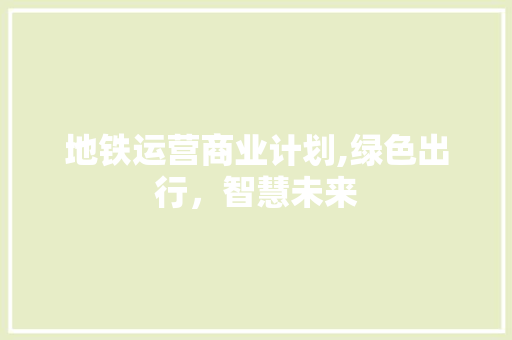 地铁运营商业计划,绿色出行，智慧未来